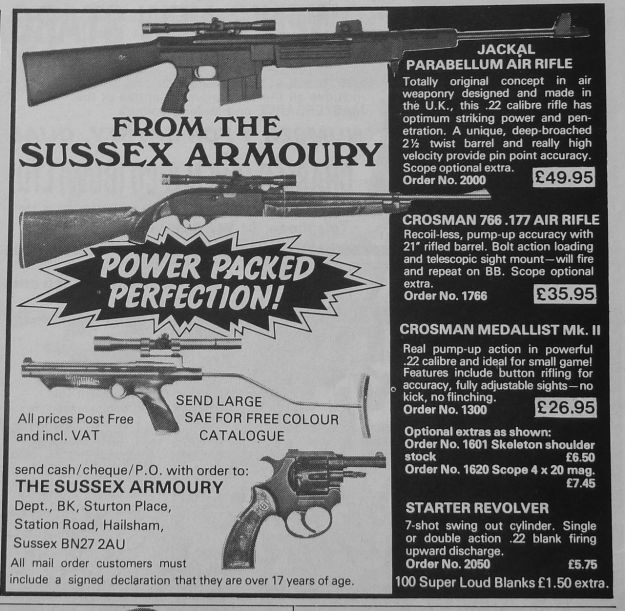 FROM THE
SUSSEX ARMOURY

POWER PACKED
PERFECTION!

All prices Post Free
and incl. VAT

SEND LARGE
SAE FOR FREE COLOUR
CATALOGUE

send cash/cheque/P.O. with order to:
THE SUSSEX ARMOURY
Dept., BK, Sturton Place,
Station Road, Hailsham,
Sussex BN27 2AU

All mail order customers must include a signed declaration that they are over 17 years of age.

JACKAL
PARABELLUM AIR RIFLE

Totally original concept in air weaponry designed and made in the U.K., this .22 calibre rifle has optimum striking power and penetration. A unique, deep-broached 2½ twist barrel and really high velocity provide pin point accuracy. Scope optional extra.
Order No. 2000 £49.95

CROSMAN 766 .177 AIR RIFLE

Recoil-less, pump-up accuracy with 21" rifled barrel. Bolt action loading and telescopic sight mount—will fire and repeat on BB. Scope optional extra.
Order No. 1766 £35.95

CROSMAN MEDALLIST Mk. II

Real pump-up action in powerful .22 calibre and ideal for small game! Features include button rifling for accuracy, fully adjustable sights—no kick, no flinching.
Order No. 1300 £26.95

Optional extras as shown:
Order No. 1601 Skeleton shoulder stock £6.50
Order No. 1620 Scope 4 x 20 mag. £7.45

STARTER REVOLVER

7-shot swing out cylinder. Single or double action .22 blank firing upward discharge.
Order No. 2050 £5.75

100 Super Loud Blanks £1.50 extra.